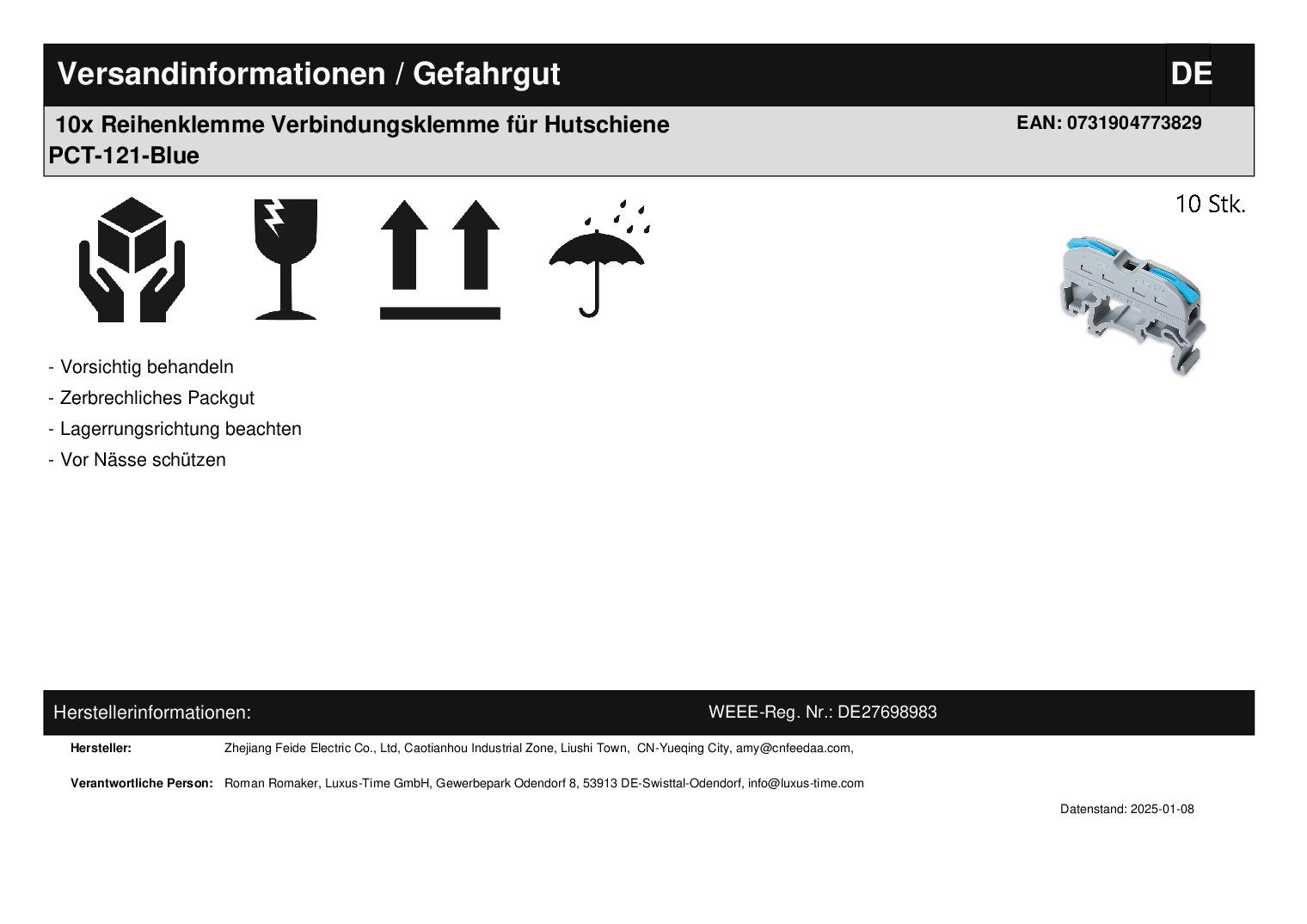 Versandinformationen / Gefahrgut

DE

10x Reihenklemme Verbindungsklemme für Hutschiene
PCT-121-Blue

EAN: 0731904773829

10 Stk.

- Vorsichtig behandeln
- Zerbrechliches Packgut
- Lagerrungsrichtung beachten
- Vor Nässe schützen

Herstellerinformationen:

WEEE-Reg. Nr.: DE27698983

Hersteller: Zhejiang Feide Electric Co., Ltd, Caotianhou Industrial Zone, Liushi Town, CN-Yueqing City, amy@cnfeedaa.com,

Verantwortliche Person: Roman Romaker, Luxus-Time GmbH, Gewerbepark Odendorf 8, 53913 DE-Swisttal-Odendorf, info@luxus-time.com

Datenstand: 2025-01-08